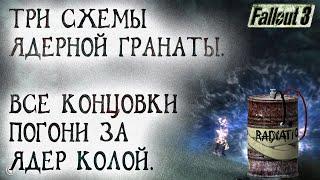 ТРИ СХЕМЫ ЯДЕРНОЙ ГРАНАТЫ.

ВСЕ КОНЦОВКИ ПОГОНИ ЗА ЯДЕР КОЛОЙ.

Fallout 3

RADIATIO